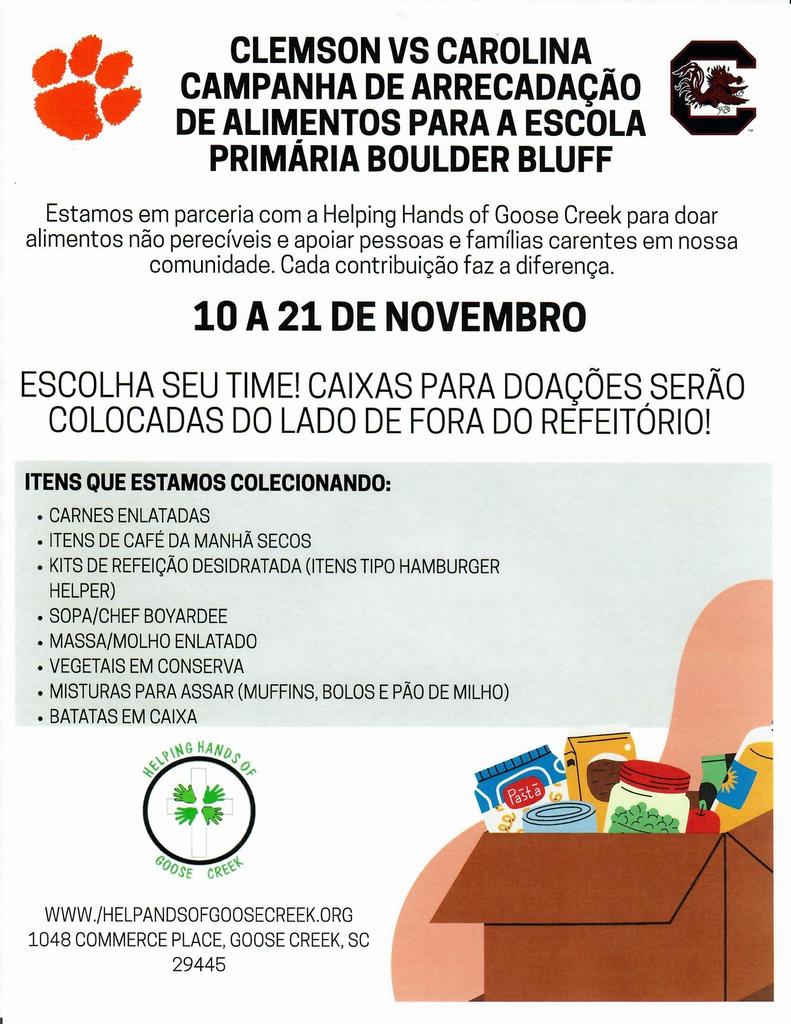 CLEMSON VS CAROLINA
CAMPANHA DE ARRECADAÇÃO
DE ALIMENTOS PARA A ESCOLA
PRIMÁRIA BOULDER BLUFF

Estamos em parceria com a Helping Hands of Goose Creek para doar alimentos não perecíveis e apoiar pessoas e famílias carentes em nossa comunidade. Cada contribuição faz a diferença.

10 A 21 DE NOVEMBRO

ESCOLHA SEU TIME! CAIXAS PARA DOAÇÕES SERÃO COLOCADAS DO LADO DE FORA DO REFEITÓRIO!

ITENS QUE ESTAMOS COLECIONANDO:
• CARNES ENLATADAS
• ITENS DE CAFÉ DA MANHÃ SECOS
• KITS DE REFEIÇÃO DESIDRATADA (ITENS TIPO HAMBURGER HELPER)
• SOPA/CHEF BOYARDEE
• MASSA/MOLHO ENLATADO
• VEGETAIS EM CONSERVA
• MISTURAS PARA ASSAR (MUFFINS, BOLOS E PÃO DE MILHO)
• BATATAS EM CAIXA

HELPING HANDS OF
GOOSE CREEK

Pasta

WWW./HELPANDSOFGOOSECREEK.ORG
1048 COMMERCE PLACE, GOOSE CREEK, SC
29445